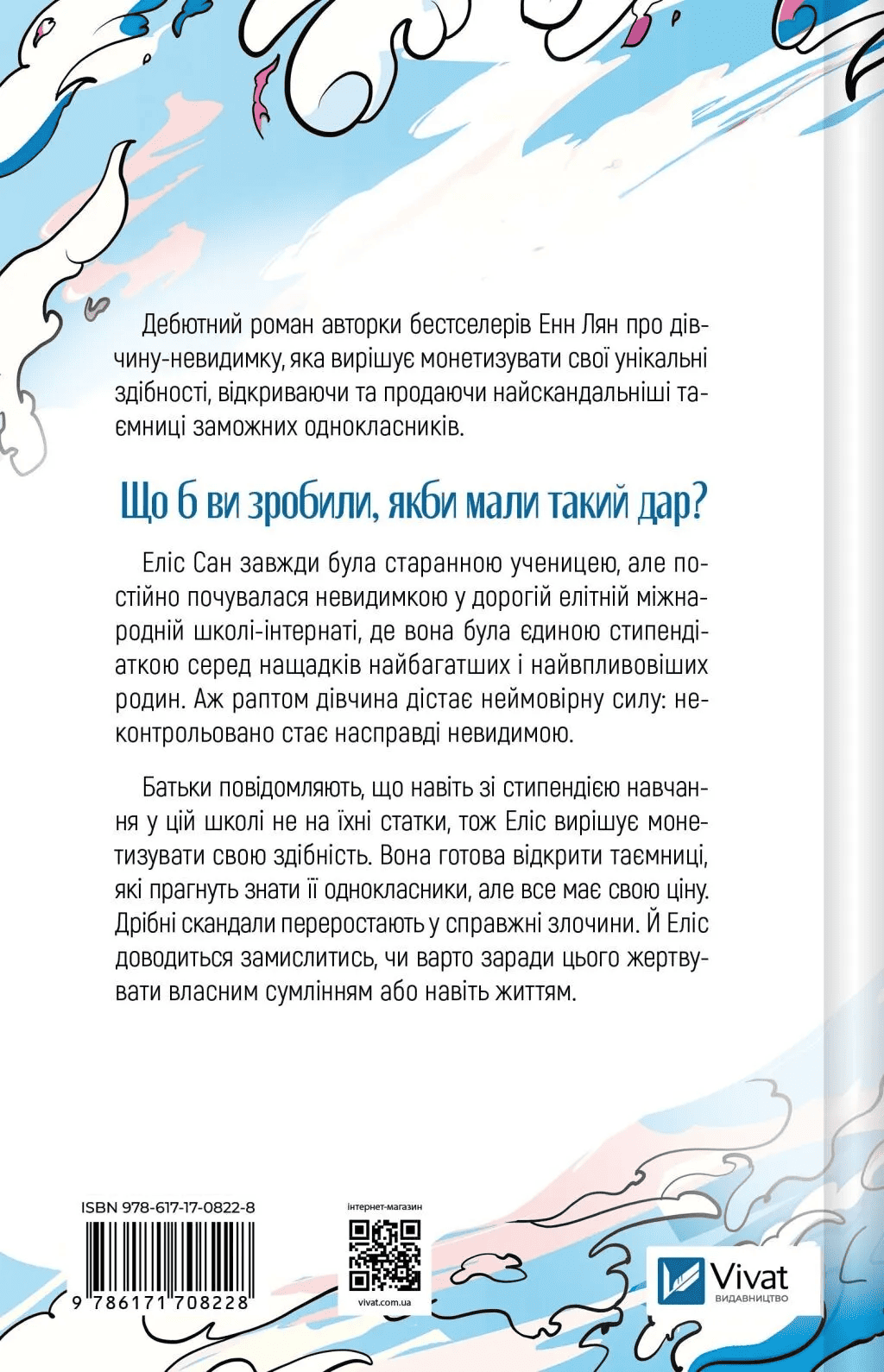 Дебютний роман авторки бестселерів Енн Лян про дівчину-невидимку, яка вирішує монетизувати свої унікальні здібності, відкриваючи та продаючи найскандальніші таємниці заможних однокласників.

Що б ви зробили, якби мали такий дар?

Еліс Сан завжди була старанною ученицею, але постійно почувалася невидимкою у дорогій елітній міжнародній школі-інтернаті, де вона була єдиною стипендіаткою серед нащадків найбагатших і найвпливовіших родин. Аж раптом дівчина дістає неймовірну силу: неконтрольовано стає насправді невидимою.

Батьки повідомляють, що навіть зі стипендією навчання у цій школі не на їхні статки, тож Еліс вирішує монетизувати свою здібність. Вона готова відкрити таємниці, які прагнуть знати її однокласники, але все має свою ціну. Дрібні скандали переростають у справжні злочини. Й Еліс доводиться замислитись, чи варто заради цього жертвувати власним сумлінням або навіть життям.

ISBN 978-617-17-0822-8

9 786171 708228

інтернет-магазин

vivat.com.ua

Vivat
ВИДАВНИЦТВО